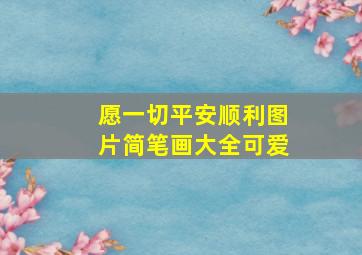 愿一切平安顺利图片简笔画大全可爱